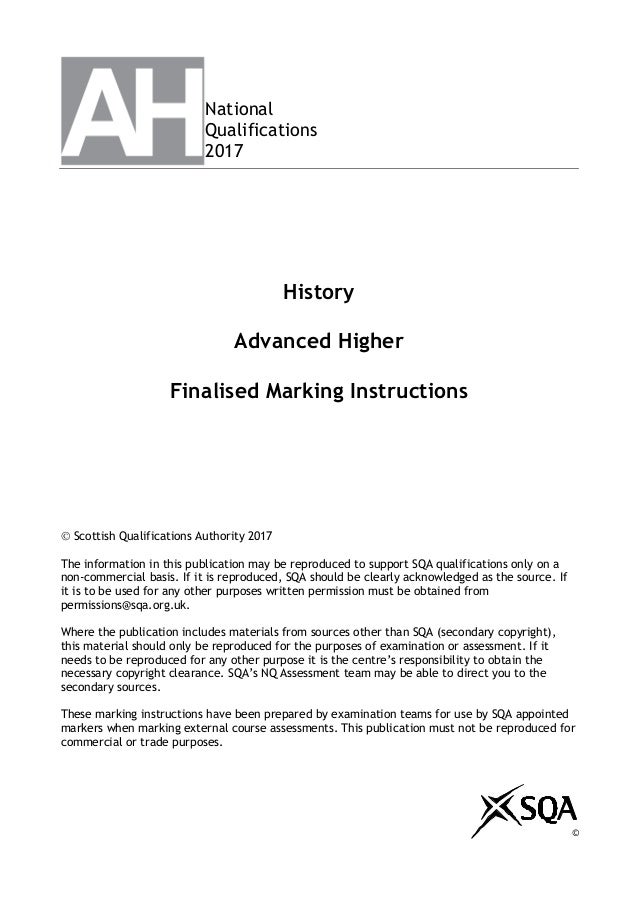 AH National Qualifications 2017

History

Advanced Higher

Finalised Marking Instructions

© Scottish Qualifications Authority 2017

The information in this publication may be reproduced to support SQA qualifications only on a non-commercial basis. If it is reproduced, SQA should be clearly acknowledged as the source. If it is to be used for any other purposes written permission must be obtained from permissions@sqa.org.uk.

Where the publication includes materials from sources other than SQA (secondary copyright), this material should only be reproduced for the purposes of examination or assessment. If it needs to be reproduced for any other purpose it is the centre's responsibility to obtain the necessary copyright clearance. SQA's NQ Assessment team may be able to direct you to the secondary sources.

These marking instructions have been prepared by examination teams for use by SQA appointed markers when marking external course assessments. This publication must not be reproduced for commercial or trade purposes.

SQA
©